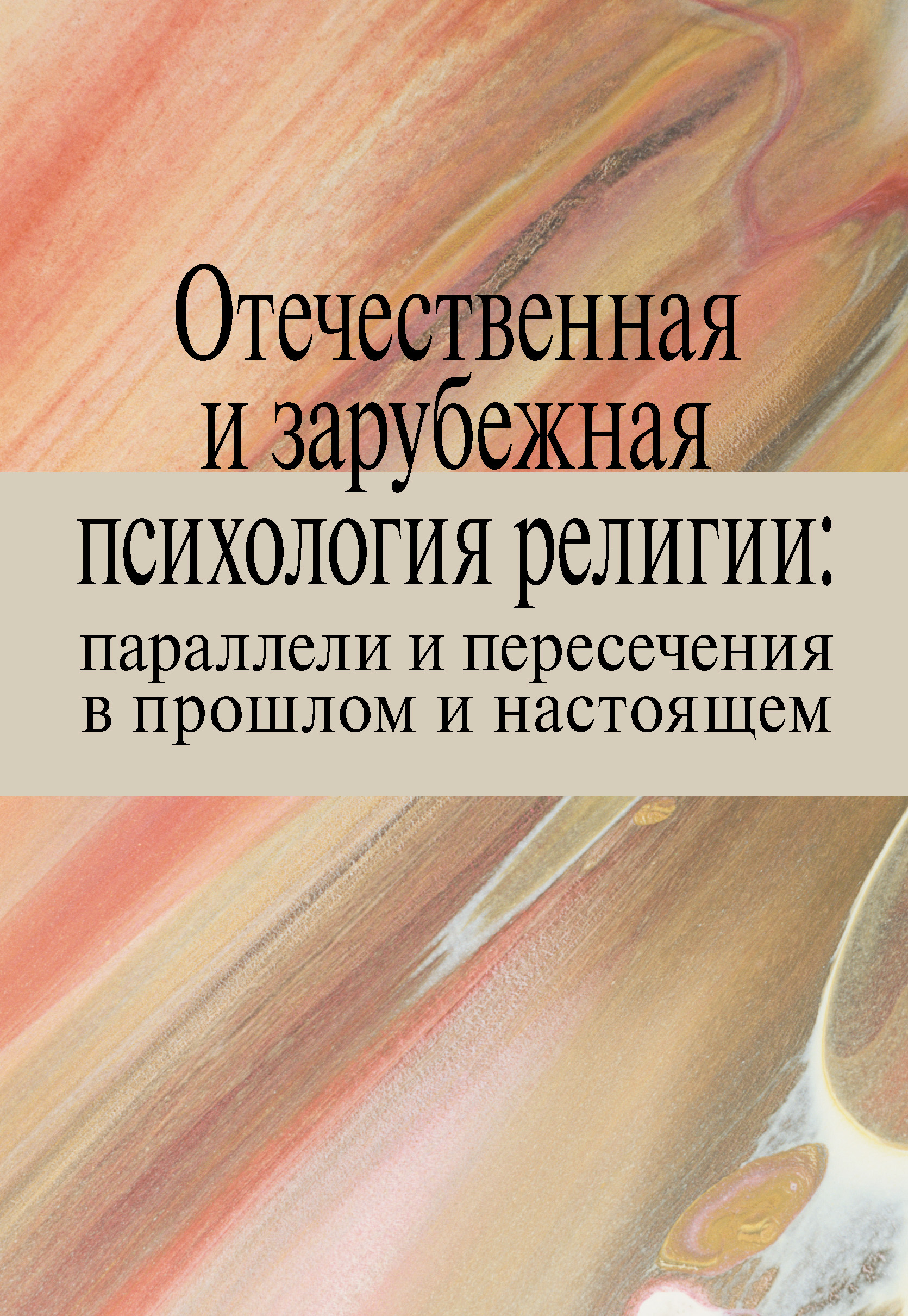 Отечественная и зарубежная психология религии:

параллели и пересечения в прошлом и настоящем